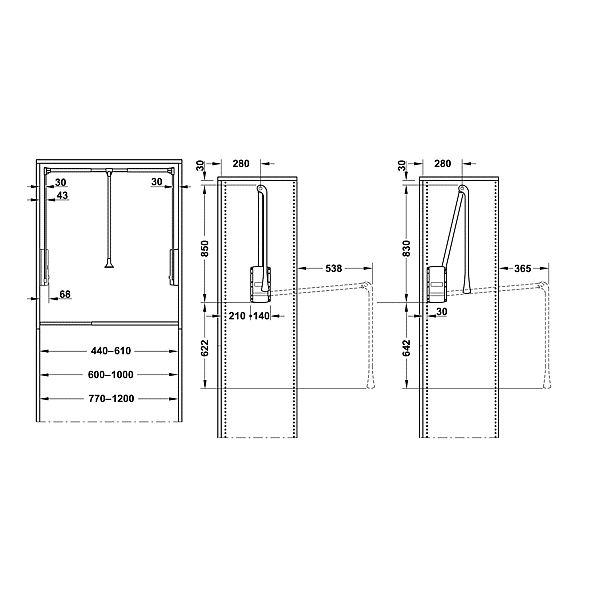 30
43
30
68
440–610
600–1000
770–1200

30
280
850
538
210
140
622

30
280
830
365
30
642